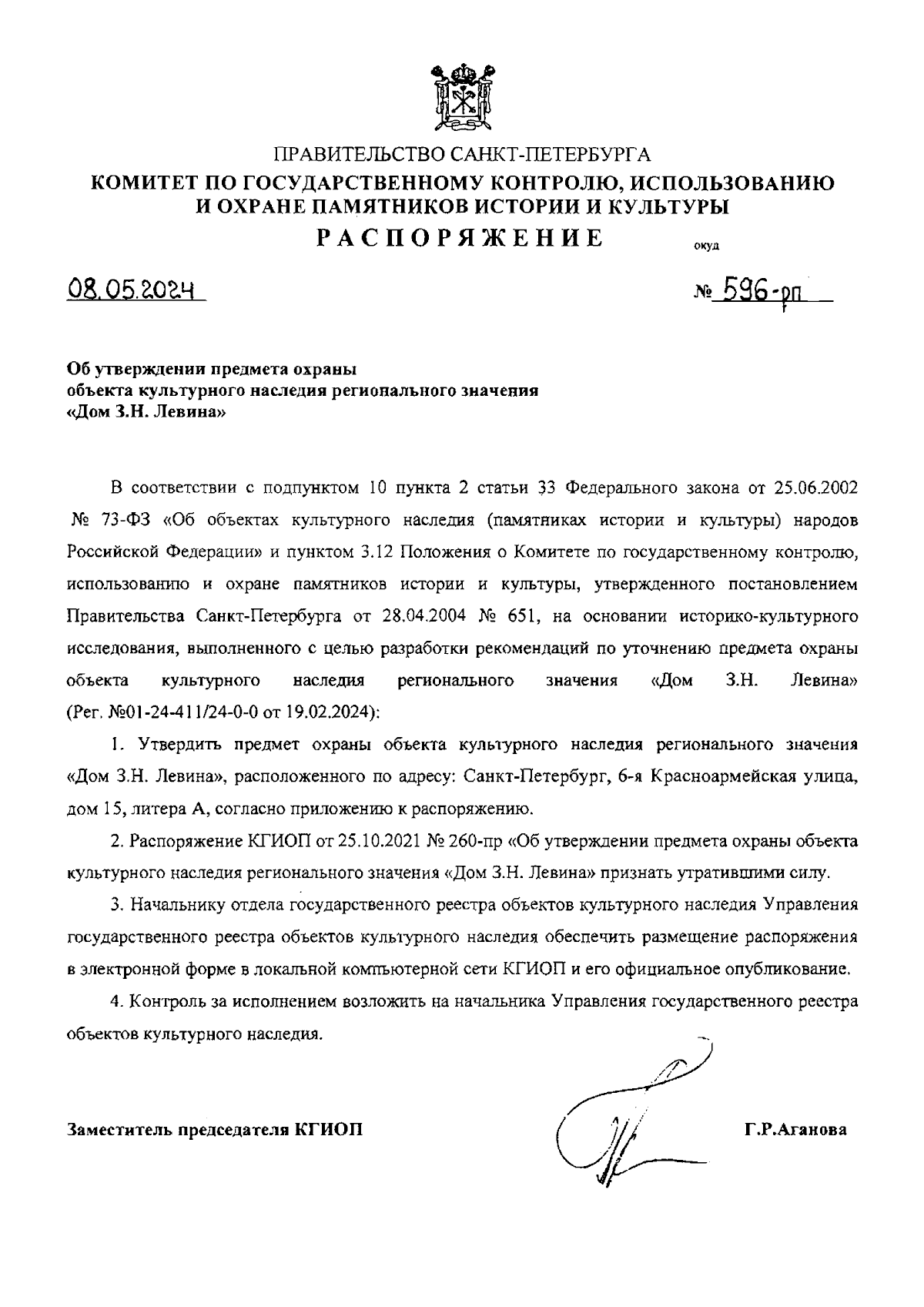 ПРАВИТЕЛЬСТВО САНКТ-ПЕТЕРБУРГА
КОМИТЕТ ПО ГОСУДАРСТВЕННОМУ КОНТРОЛЮ, ИСПОЛЬЗОВАНИЮ И ОХРАНЕ ПАМЯТНИКОВ ИСТОРИИ И КУЛЬТУРЫ
РАСПОРЯЖЕНИЕ

окуд

08.05.2024

№ 596-рп

Об утверждении предмета охраны объекта культурного наследия регионального значения «Дом З.Н. Левина»

В соответствии с подпунктом 10 пункта 2 статьи 33 Федерального закона от 25.06.2002 № 73-ФЗ «Об объектах культурного наследия (памятниках истории и культуры) народов Российской Федерации» и пунктом 3.12 Положения о Комитете по государственному контролю, использованию и охране памятников истории и культуры, утвержденного постановлением Правительства Санкт-Петербурга от 28.04.2004 № 651, на основании историко-культурного исследования, выполненного с целью разработки рекомендаций по уточнению предмета охраны объекта культурного наследия регионального значения «Дом З.Н. Левина» (Рег. №01-24-411/24-0-0 от 19.02.2024):

1. Утвердить предмет охраны объекта культурного наследия регионального значения «Дом З.Н. Левина», расположенного по адресу: Санкт-Петербург, 6-я Красноармейская улица, дом 15, литера А, согласно приложению к распоряжению.

2. Распоряжение КГИОП от 25.10.2021 № 260-пр «Об утверждении предмета охраны объекта культурного наследия регионального значения «Дом З.Н. Левина» признать утратившими силу.

3. Начальнику отдела государственного реестра объектов культурного наследия Управления государственного реестра объектов культурного наследия обеспечить размещение распоряжения в электронной форме в локальной компьютерной сети КГИОП и его официальное опубликование.

4. Контроль за исполнением возложить на начальника Управления государственного реестра объектов культурного наследия.

Заместитель председателя КГИОП

Г.Р.Аганова